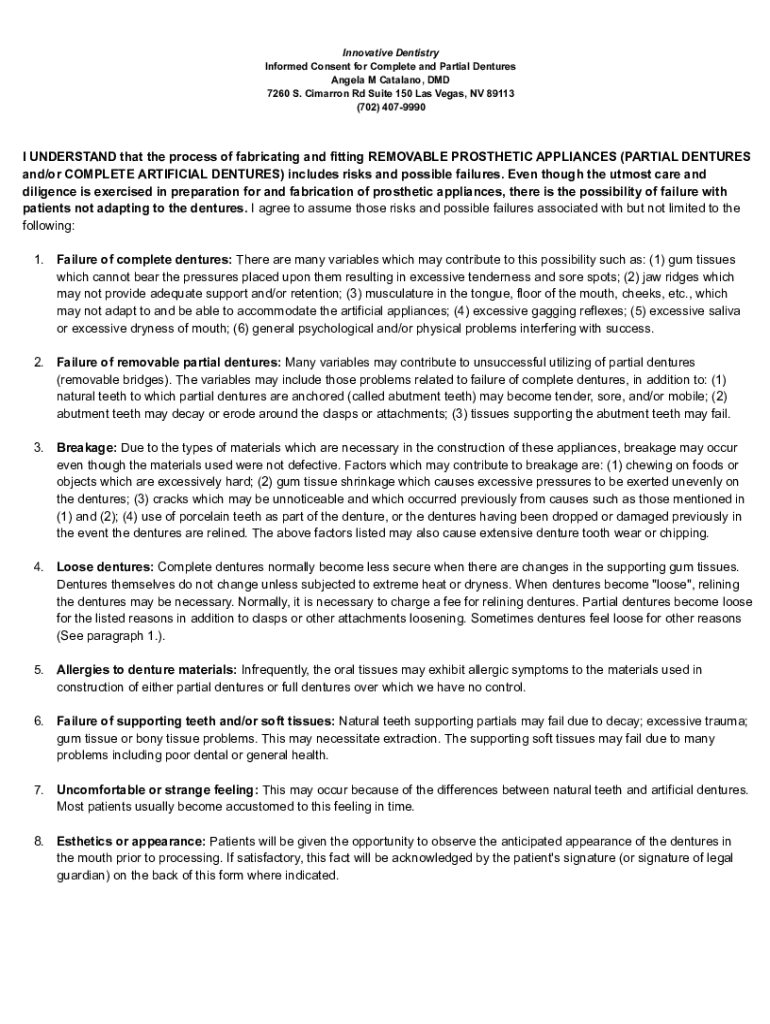 Innovative Dentistry
Informed Consent for Complete and Partial Dentures
Angela M Catalano, DMD
7260 S. Cimarron Rd Suite 150 Las Vegas, NV 89113
(702) 407-9990

I UNDERSTAND that the process of fabricating and fitting REMOVABLE PROSTHETIC APPLIANCES (PARTIAL DENTURES and/or COMPLETE ARTIFICIAL DENTURES) includes risks and possible failures. Even though the utmost care and diligence is exercised in preparation for and fabrication of prosthetic appliances, there is the possibility of failure with patients not adapting to the dentures. I agree to assume those risks and possible failures associated with but not limited to the following:

1. Failure of complete dentures: There are many variables which may contribute to this possibility such as: (1) gum tissues which cannot bear the pressures placed upon them resulting in excessive tenderness and sore spots; (2) jaw ridges which may not provide adequate support and/or retention; (3) musculature in the tongue, floor of the mouth, cheeks, etc., which may not adapt to and be able to accommodate the artificial appliances; (4) excessive gagging reflexes; (5) excessive saliva or excessive dryness of mouth; (6) general psychological and/or physical problems interfering with success.

2. Failure of removable partial dentures: Many variables may contribute to unsuccessful utilizing of partial dentures (removable bridges). The variables may include those problems related to failure of complete dentures, in addition to: (1) natural teeth to which partial dentures are anchored (called abutment teeth) may become tender, sore, and/or mobile; (2) abutment teeth may decay or erode around the clasps or attachments; (3) tissues supporting the abutment teeth may fail.

3. Breakage: Due to the types of materials which are necessary in the construction of these appliances, breakage may occur even though the materials used were not defective. Factors which may contribute to breakage are: (1) chewing on foods or objects which are excessively hard; (2) gum tissue shrinkage which causes excessive pressures to be exerted unevenly on the dentures; (3) cracks which may be unnoticeable and which occurred previously from causes such as those mentioned in (1) and (2); (4) use of porcelain teeth as part of the denture, or the dentures having been dropped or damaged previously in the event the dentures are relined. The above factors listed may also cause extensive denture tooth wear or chipping.

4. Loose dentures: Complete dentures normally become less secure when there are changes in the supporting gum tissues. Dentures themselves do not change unless subjected to extreme heat or dryness. When dentures become "loose", relining the dentures may be necessary. Normally, it is necessary to charge a fee for relining dentures. Partial dentures become loose for the listed reasons in addition to clasps or other attachments loosening. Sometimes dentures feel loose for other reasons (See paragraph 1.).

5. Allergies to denture materials: Infrequently, the oral tissues may exhibit allergic symptoms to the materials used in construction of either partial dentures or full dentures over which we have no control.

6. Failure of supporting teeth and/or soft tissues: Natural teeth supporting partials may fail due to decay; excessive trauma; gum tissue or bony tissue problems. This may necessitate extraction. The supporting soft tissues may fail due to many problems including poor dental or general health.

7. Uncomfortable or strange feeling: This may occur because of the differences between natural teeth and artificial dentures. Most patients usually become accustomed to this feeling in time.

8. Esthetics or appearance: Patients will be given the opportunity to observe the anticipated appearance of the dentures in the mouth prior to processing. If satisfactory, this fact will be acknowledged by the patient's signature (or signature of legal guardian) on the back of this form where indicated.